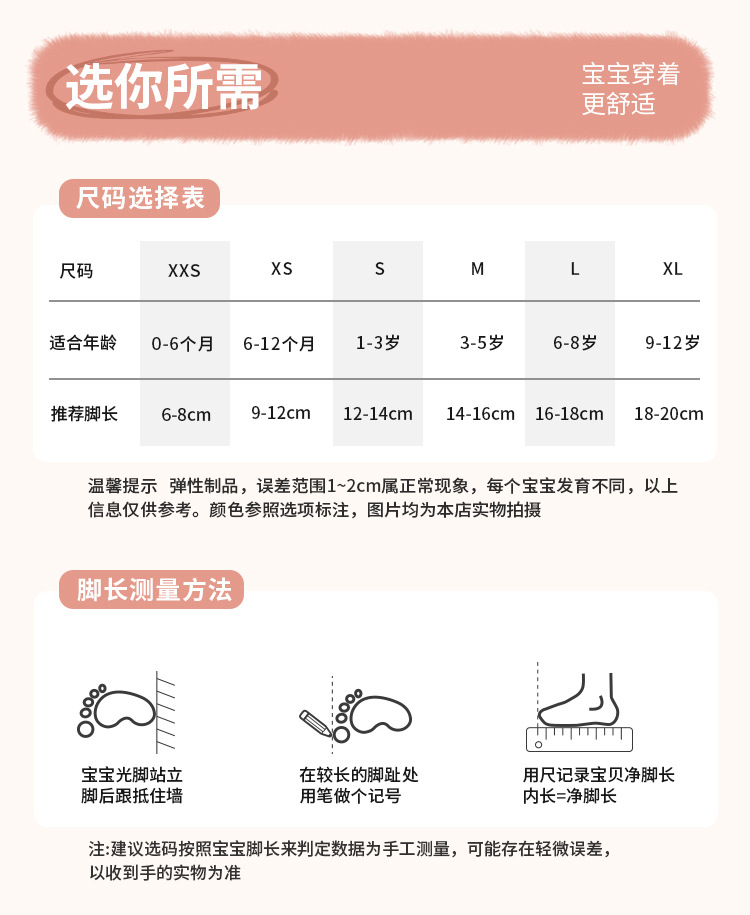 选你所需

宝宝穿着
更舒适

尺码选择表

| 尺码 | XXS | XS | S | M | L | XL |
|---|---|---|---|---|---|---|
| 适合年龄 | 0-6个月 | 6-12个月 | 1-3岁 | 3-5岁 | 6-8岁 | 9-12岁 |
| 推荐脚长 | 6-8cm | 9-12cm | 12-14cm | 14-16cm | 16-18cm | 18-20cm |

温馨提示 弹性制品，误差范围1~2cm属正常现象，每个宝宝发育不同，以上信息仅供参考。颜色参照选项标注，图片均为本店实物拍摄

脚长测量方法

宝宝光脚站立
脚后跟抵住墙

在较长的脚趾处
用笔做个记号

用尺记录宝贝净脚长
内长=净脚长

注:建议选码按照宝宝脚长来判定数据为手工测量，可能存在轻微误差，以收到手的实物为准